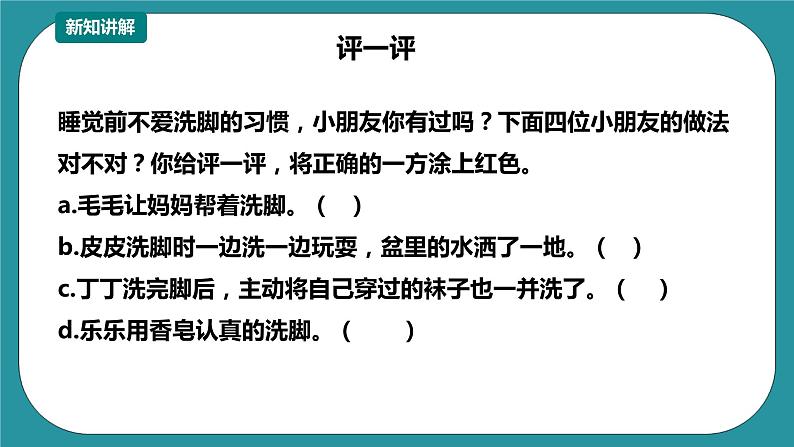 新知讲解

评一评

睡觉前不爱洗脚的习惯，小朋友你有过吗？下面四位小朋友的做法对不对？你给评一评，将正确的一方涂上红色。

a.毛毛让妈妈帮着洗脚。（ ）

b.皮皮洗脚时一边洗一边玩耍，盆里的水洒了一地。（ ）

c.丁丁洗完脚后，主动将自己穿过的袜子也一并洗了。（ ）

d.乐乐用香皂认真的洗脚。（ ）